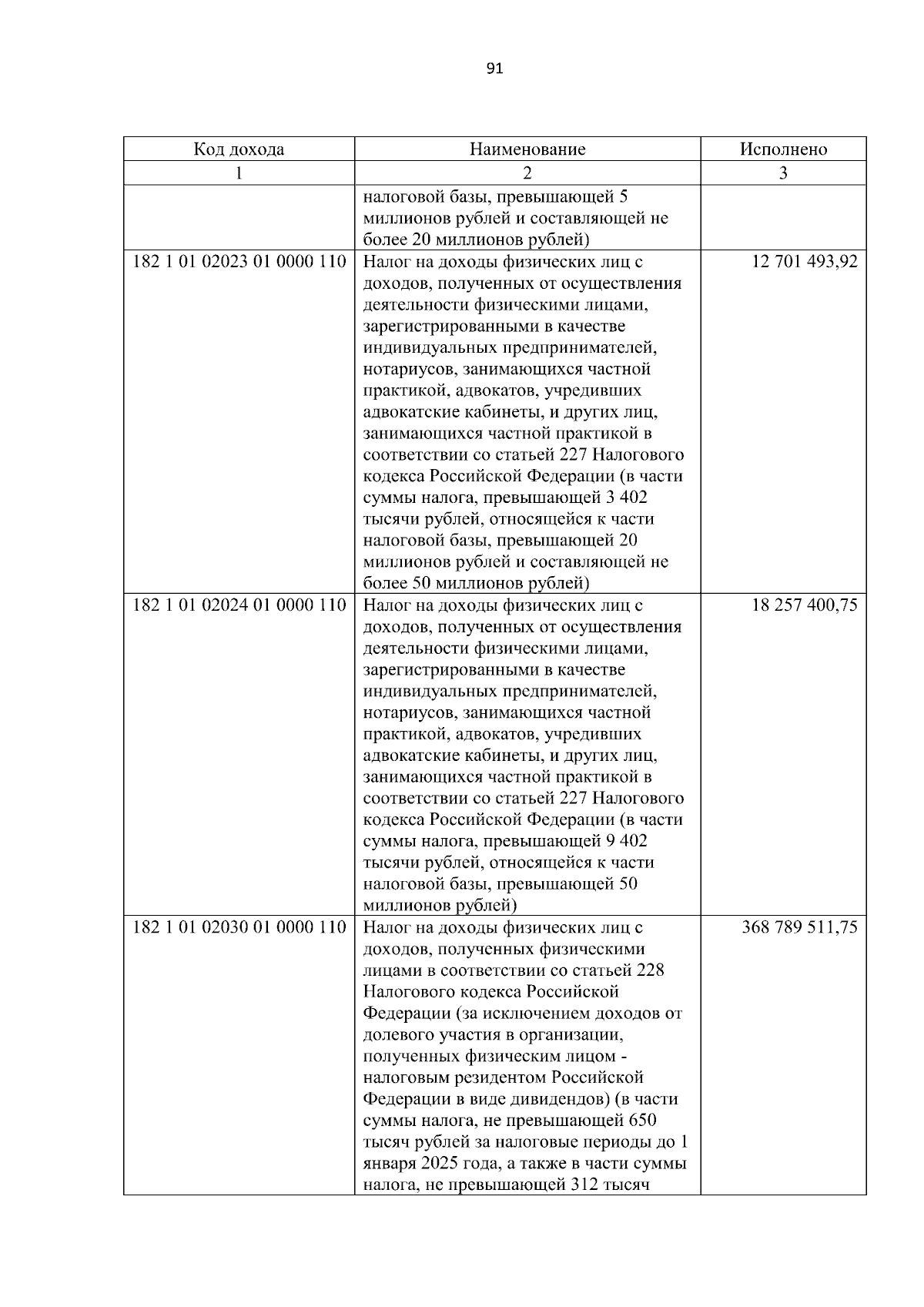 91

| Код дохода | Наименование | Исполнено |
|---|---|---|
| 1 | 2 | 3 |
|  | налоговой базы, превышающей 5 миллионов рублей и составляющей не более 20 миллионов рублей) |  |
| 182 1 01 02023 01 0000 110 | Налог на доходы физических лиц с доходов, полученных от осуществления деятельности физическими лицами, зарегистрированными в качестве индивидуальных предпринимателей, нотариусов, занимающихся частной практикой, адвокатов, учредивших адвокатские кабинеты, и других лиц, занимающихся частной практикой в соответствии со статьей 227 Налогового кодекса Российской Федерации (в части суммы налога, превышающей 3 402 тысячи рублей, относящейся к части налоговой базы, превышающей 20 миллионов рублей и составляющей не более 50 миллионов рублей) | 12 701 493,92 |
| 182 1 01 02024 01 0000 110 | Налог на доходы физических лиц с доходов, полученных от осуществления деятельности физическими лицами, зарегистрированными в качестве индивидуальных предпринимателей, нотариусов, занимающихся частной практикой, адвокатов, учредивших адвокатские кабинеты, и других лиц, занимающихся частной практикой в соответствии со статьей 227 Налогового кодекса Российской Федерации (в части суммы налога, превышающей 9 402 тысячи рублей, относящейся к части налоговой базы, превышающей 50 миллионов рублей) | 18 257 400,75 |
| 182 1 01 02030 01 0000 110 | Налог на доходы физических лиц с доходов, полученных физическими лицами в соответствии со статьей 228 Налогового кодекса Российской Федерации (за исключением доходов от долевого участия в организации, полученных физическим лицом - налоговым резидентом Российской Федерации в виде дивидендов) (в части суммы налога, не превышающей 650 тысяч рублей за налоговые периоды до 1 января 2025 года, а также в части суммы налога, не превышающей 312 тысяч | 368 789 511,75 |